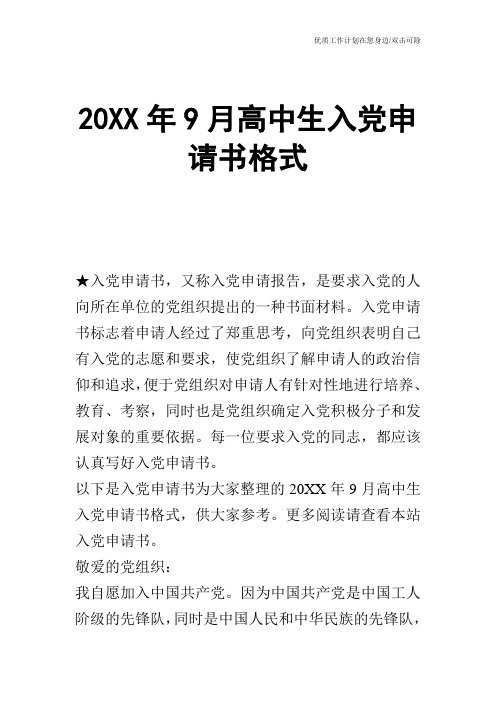 优质工作计划在您身边/双击可除

20XX 年 9 月高中生入党申请书格式

★入党申请书，又称入党申请报告，是要求入党的人向所在单位的党组织提出的一种书面材料。入党申请书标志着申请人经过了郑重思考，向党组织表明自己有入党的志愿和要求，使党组织了解申请人的政治信仰和追求，便于党组织对申请人有针对性地进行培养、教育、考察，同时也是党组织确定入党积极分子和发展对象的重要依据。每一位要求入党的同志，都应该认真写好入党申请书。

以下是入党申请书为大家整理的 20XX 年 9 月高中生入党申请书格式，供大家参考。更多阅读请查看本站入党申请书。

敬爱的党组织：

我自愿加入中国共产党。因为中国共产党是中国工人阶级的先锋队，同时是中国人民和中华民族的先锋队，